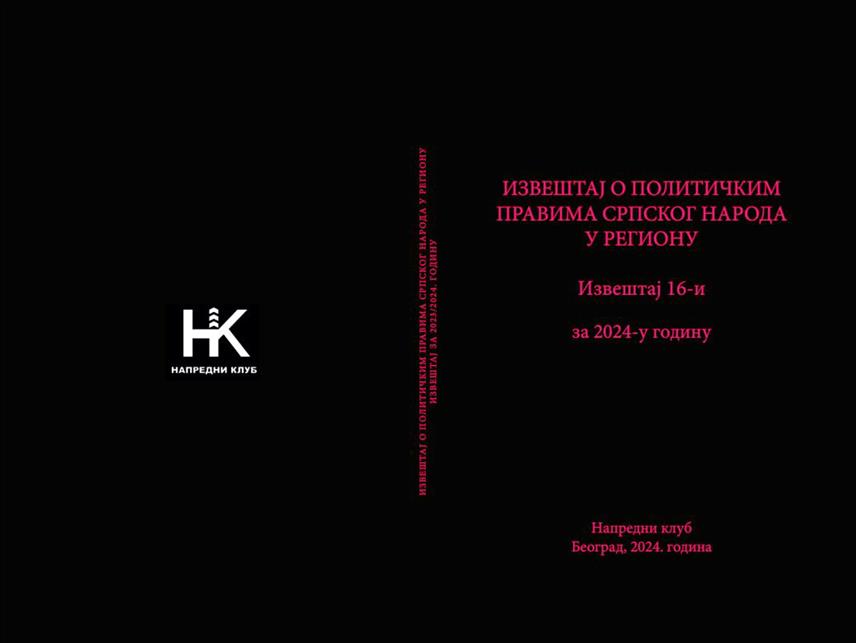 НК
НАПРЕДНИ КЛУБ

ИЗВЕШТАЈ О ПОЛИТИЧКИМ ПРАВИМА СРПСКОГ НАРОДА У РЕГИОНУ
ИЗВЕШТАЈ ЗА 2023/2024. ГОДИНУ

ИЗВЕШТАЈ О ПОЛИТИЧКИМ ПРАВИМА СРПСКОГ НАРОДА У РЕГИОНУ

Извештај 16-и

за 2024-у годину

Напредни клуб
Београд, 2024. година